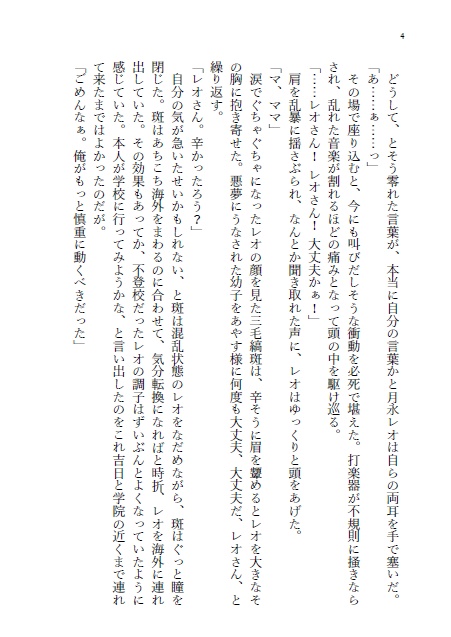 4

どうして、とそう零れた言葉が、本当に自分の言葉かと月永レオは自らの両耳を手で塞いだ。

「あ……ぁ……っ」

その場で座り込むと、今にも叫びだしそうな衝動を必死で堪えた。打楽器が不規則に掻きならされ、乱れた音楽が割れるほどの痛みとなって頭の中を駆け巡る。

「……レオさん！　レオさん！　大丈夫かぁ！」

肩を乱暴に揺さぶられ、なんとか聞き取れた声に、レオはゆっくりと頭をあげた。

「マ、ママ」

涙でぐちゃぐちゃになったレオの顔を見た三毛縞斑は、辛そうに眉を顰めるとレオを大きなその胸に抱き寄せた。悪夢にうなされた幼子をあやす様に何度も大丈夫、大丈夫だ、レオさん、と繰り返す。

「レオさん。辛かったろう？」

自分の気が急いたせいかもしれない、と斑は混乱状態のレオをなだめながら、斑はぐっと瞳を閉じた。斑はあちこち海外をまわるのに合わせて、気分転換になればと時折、レオを海外に連れ出していた。その効果もあってか、不登校だったレオの調子はずいぶんとよくなっていたように感じていた。本人が学校に行ってみようかな、と言い出したのをこれ吉日と学院の近くまで連れて来たまではよかったのだが。

「ごめんなぁ。俺がもっと慎重に動くべきだった」